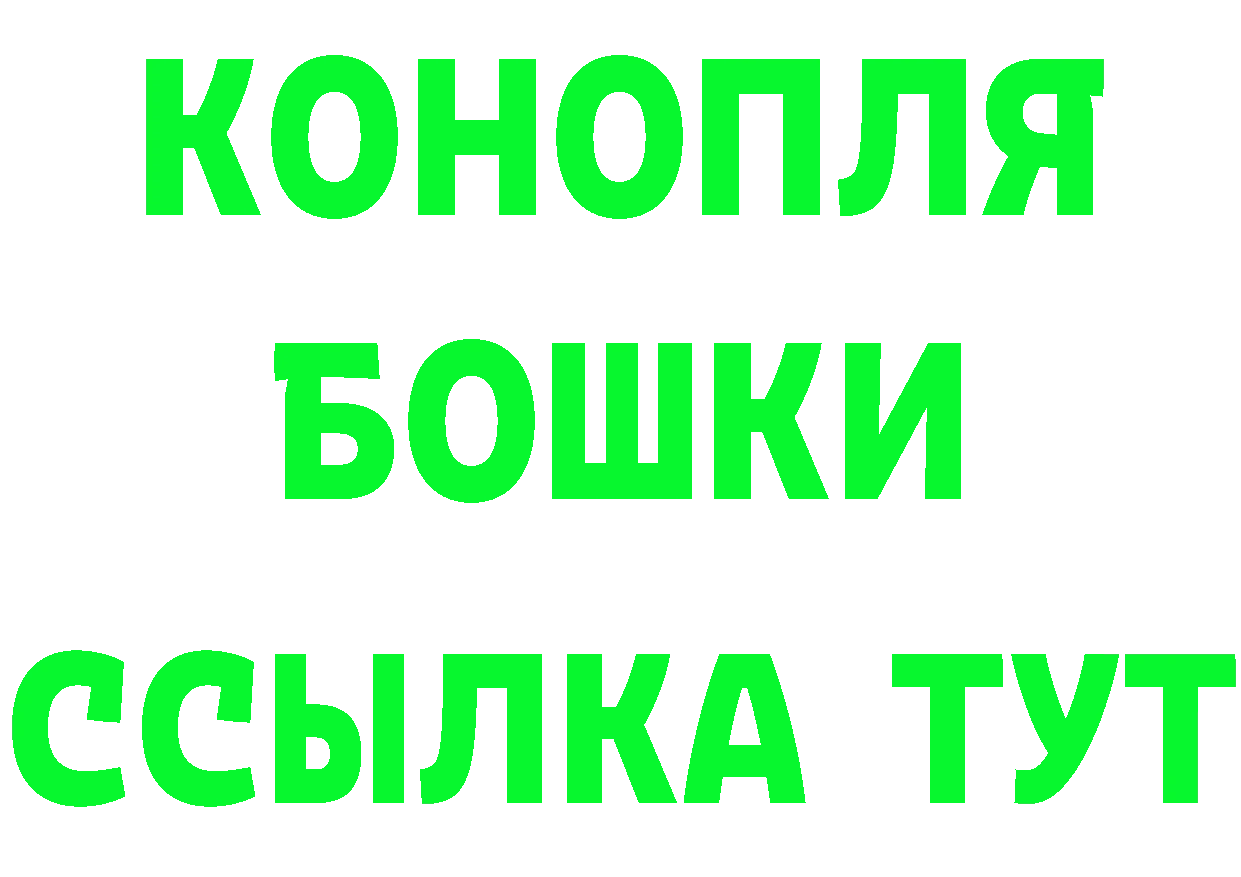 КОНОПЛЯ
БОШКИ
ССЫЛКА ТУТ